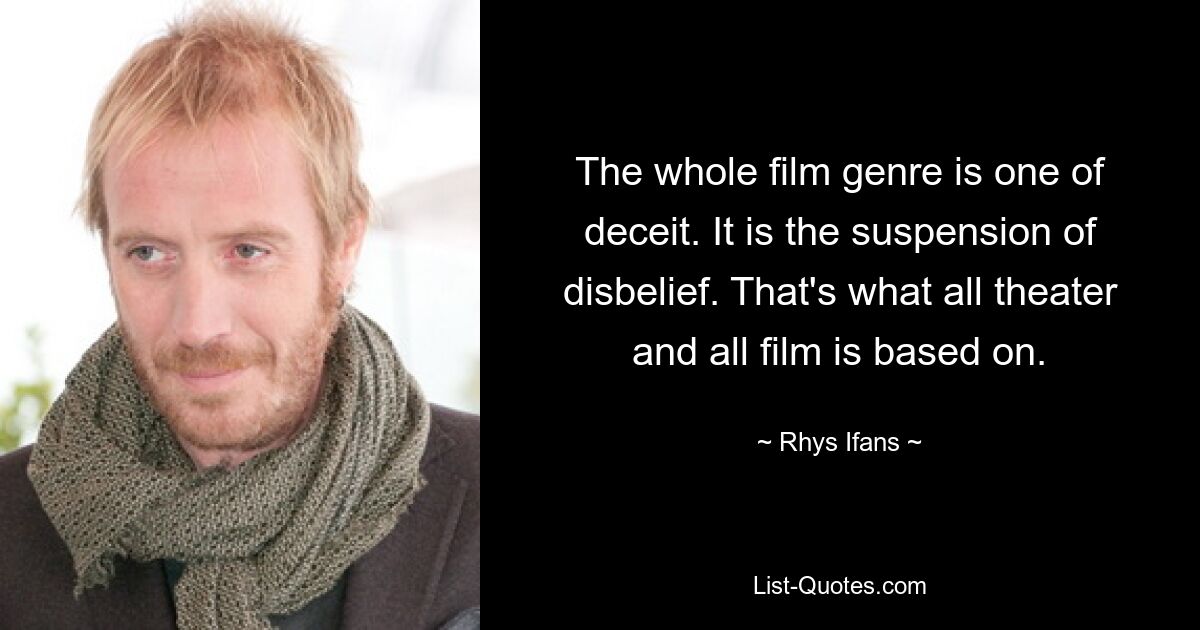 The whole film genre is one of deceit. It is the suspension of disbelief. That's what all theater and all film is based on.

~ Rhys Ifans ~

List-Quotes.com